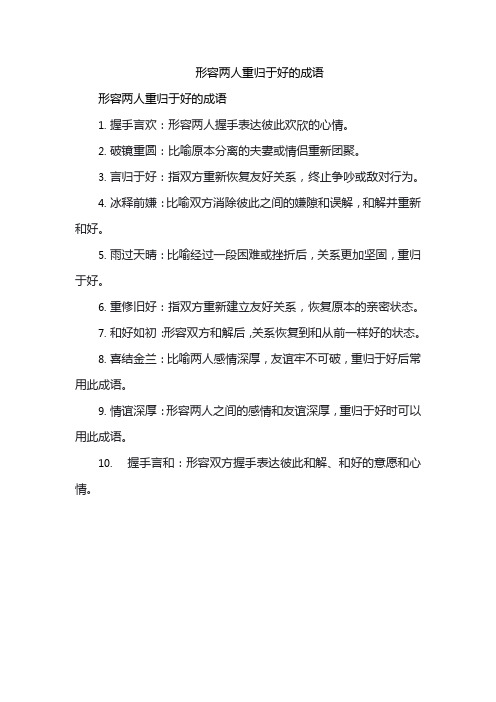 形容两人重归于好的成语

形容两人重归于好的成语

1. 握手言欢：形容两人握手表达彼此欢欣的心情。

2. 破镜重圆：比喻原本分离的夫妻或情侣重新团聚。

3. 言归于好：指双方重新恢复友好关系，终止争吵或敌对行为。

4. 冰释前嫌：比喻双方消除彼此之间的嫌隙和误解，和解并重新和好。

5. 雨过天晴：比喻经过一段困难或挫折后，关系更加坚固，重归于好。

6. 重修旧好：指双方重新建立友好关系，恢复原本的亲密状态。

7. 和好如初：形容双方和解后，关系恢复到和从前一样好的状态。

8. 喜结金兰：比喻两人感情深厚，友谊牢不可破，重归于好后常用此成语。

9. 情谊深厚：形容两人之间的感情和友谊深厚，重归于好时可以用此成语。

10. 握手言和：形容双方握手表达彼此和解、和好的意愿和心情。